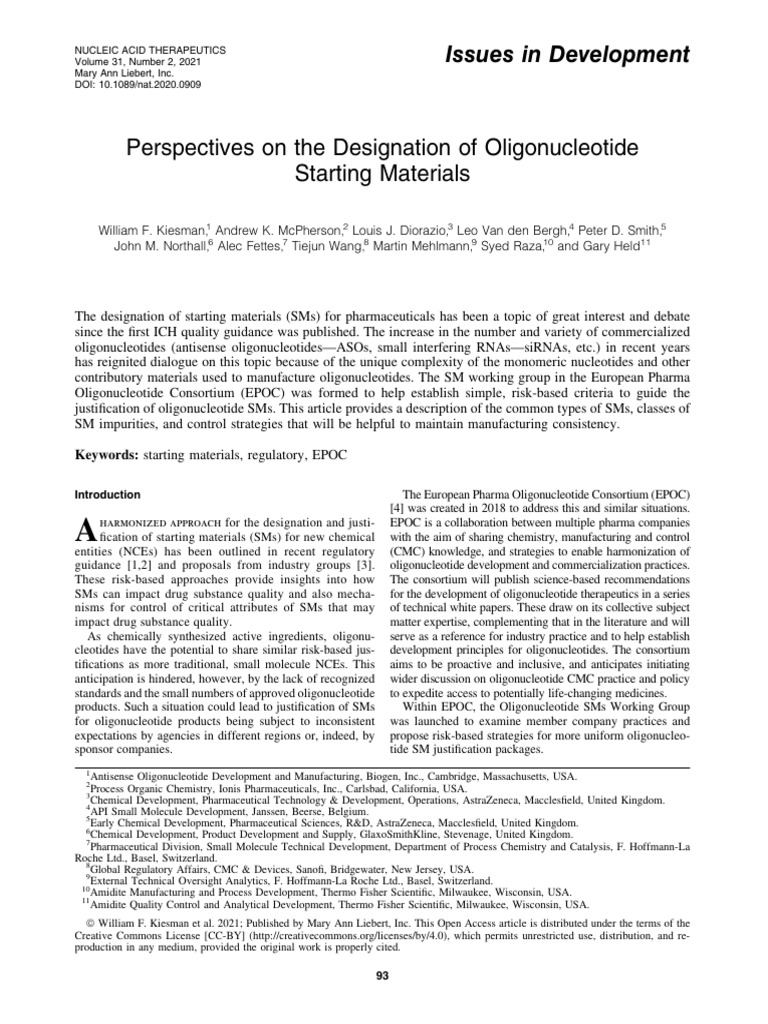 NUCLEIC ACID THERAPEUTICS
Volume 31, Number 2, 2021
Mary Ann Liebert, Inc.
DOI: 10.1089/nat.2020.0909

Issues in Development

Perspectives on the Designation of Oligonucleotide Starting Materials

William F. Kiesman,$^1$ Andrew K. McPherson,$^2$ Louis J. Diorazio,$^3$ Leo Van den Bergh,$^4$ Peter D. Smith,$^5$ John M. Northall,$^6$ Alec Fettes,$^7$ Tiejun Wang,$^8$ Martin Mehlmann,$^9$ Syed Raza,$^{10}$ and Gary Held$^{11}$

The designation of starting materials (SMs) for pharmaceuticals has been a topic of great interest and debate since the first ICH quality guidance was published. The increase in the number and variety of commercialized oligonucleotides (antisense oligonucleotides—ASOs, small interfering RNAs—siRNAs, etc.) in recent years has reignited dialogue on this topic because of the unique complexity of the monomeric nucleotides and other contributory materials used to manufacture oligonucleotides. The SM working group in the European Pharma Oligonucleotide Consortium (EPOC) was formed to help establish simple, risk-based criteria to guide the justification of oligonucleotide SMs. This article provides a description of the common types of SMs, classes of SM impurities, and control strategies that will be helpful to maintain manufacturing consistency.

Keywords: starting materials, regulatory, EPOC

Introduction

A HARMONIZED APPROACH for the designation and justification of starting materials (SMs) for new chemical entities (NCEs) has been outlined in recent regulatory guidance [1,2] and proposals from industry groups [3]. These risk-based approaches provide insights into how SMs can impact drug substance quality and also mechanisms for control of critical attributes of SMs that may impact drug substance quality.

As chemically synthesized active ingredients, oligonucleotides have the potential to share similar risk-based justifications as more traditional, small molecule NCEs. This anticipation is hindered, however, by the lack of recognized standards and the small numbers of approved oligonucleotide products. Such a situation could lead to justification of SMs for oligonucleotide products being subject to inconsistent expectations by agencies in different regions or, indeed, by sponsor companies.

The European Pharma Oligonucleotide Consortium (EPOC) [4] was created in 2018 to address this and similar situations. EPOC is a collaboration between multiple pharma companies with the aim of sharing chemistry, manufacturing and control (CMC) knowledge, and strategies to enable harmonization of oligonucleotide development and commercialization practices. The consortium will publish science-based recommendations for the development of oligonucleotide therapeutics in a series of technical white papers. These draw on its collective subject matter expertise, complementing that in the literature and will serve as a reference for industry practice and to help establish development principles for oligonucleotides. The consortium aims to be proactive and inclusive, and anticipates initiating wider discussion on oligonucleotide CMC practice and policy to expedite access to potentially life-changing medicines.

Within EPOC, the Oligonucleotide SMs Working Group was launched to examine member company practices and propose risk-based strategies for more uniform oligonucleotide SM justification packages.

$^1$Antisense Oligonucleotide Development and Manufacturing, Biogen, Inc., Cambridge, Massachusetts, USA.
$^2$Process Organic Chemistry, Ionis Pharmaceuticals, Inc., Carlsbad, California, USA.
$^3$Chemical Development, Pharmaceutical Technology & Development, Operations, AstraZeneca, Macclesfield, United Kingdom.
$^4$API Small Molecule Development, Janssen, Beerse, Belgium.
$^5$Early Chemical Development, Pharmaceutical Sciences, R&D, AstraZeneca, Macclesfield, United Kingdom.
$^6$Chemical Development, Product Development and Supply, GlaxoSmithKline, Stevenage, United Kingdom.
$^7$Pharmaceutical Division, Small Molecule Technical Development, Department of Process Chemistry and Catalysis, F. Hoffmann-La Roche Ltd., Basel, Switzerland.
$^8$Global Regulatory Affairs, CMC & Devices, Sanofi, Bridgewater, New Jersey, USA.
$^9$External Technical Oversight Analytics, F. Hoffmann-La Roche Ltd., Basel, Switzerland.
$^{10}$Amidite Manufacturing and Process Development, Thermo Fisher Scientific, Milwaukee, Wisconsin, USA.
$^{11}$Amidite Quality Control and Analytical Development, Thermo Fisher Scientific, Milwaukee, Wisconsin, USA.

© William F. Kiesman et al. 2021; Published by Mary Ann Liebert, Inc. This Open Access article is distributed under the terms of the Creative Commons License [CC-BY] (http://creativecommons.org/licenses/by/4.0), which permits unrestricted use, distribution, and reproduction in any medium, provided the original work is properly cited.

93